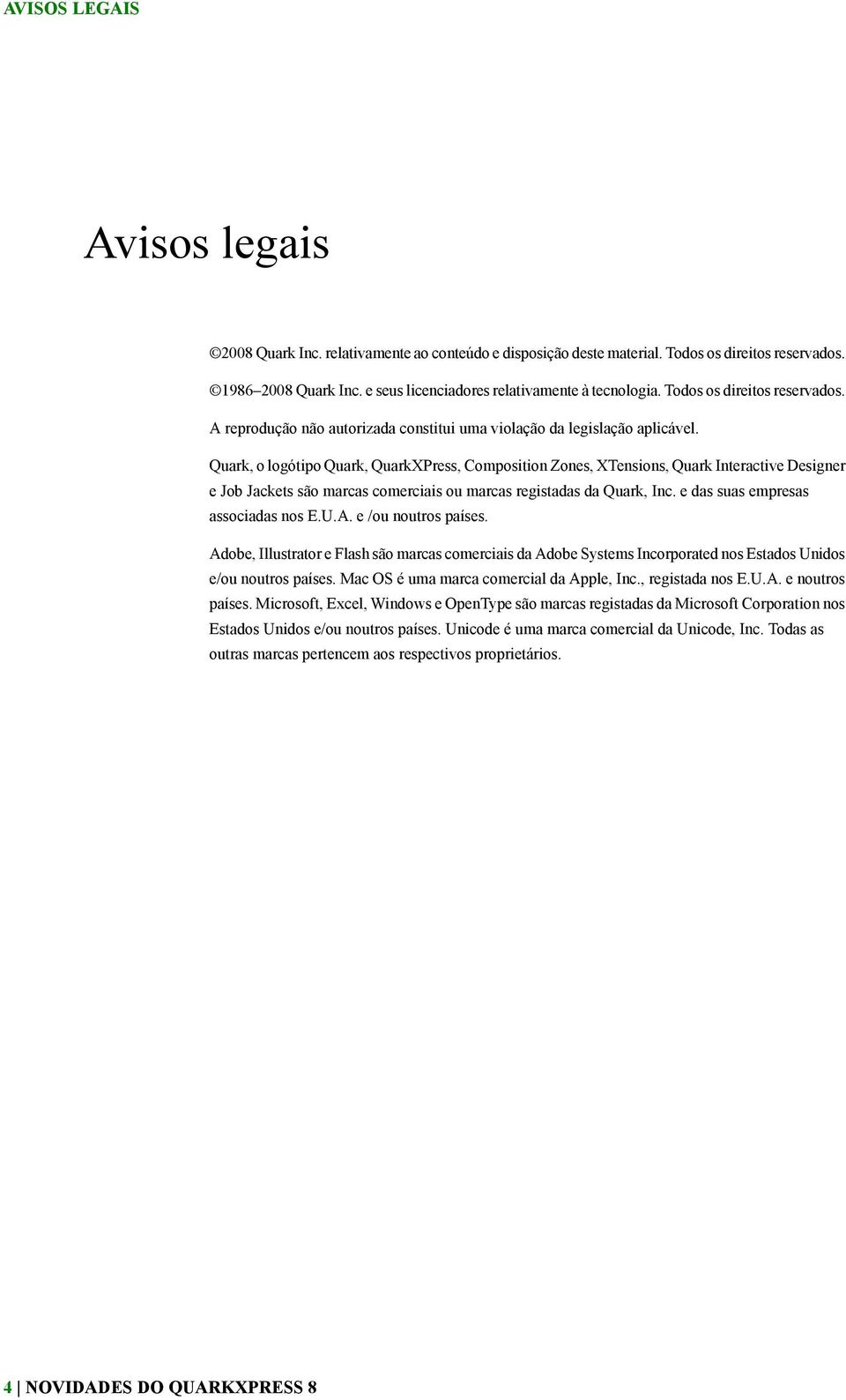 AVISOS LEGAIS

Avisos legais

©2008 Quark Inc. relativamente ao conteúdo e disposição deste material. Todos os direitos reservados.

©1986–2008 Quark Inc. e seus licenciadores relativamente à tecnologia. Todos os direitos reservados.

A reprodução não autorizada constitui uma violação da legislação aplicável.

Quark, o logótipo Quark, QuarkXPress, Composition Zones, XTensions, Quark Interactive Designer e Job Jackets são marcas comerciais ou marcas registadas da Quark, Inc. e das suas empresas associadas nos E.U.A. e /ou noutros países.

Adobe, Illustrator e Flash são marcas comerciais da Adobe Systems Incorporated nos Estados Unidos e/ou noutros países. Mac OS é uma marca comercial da Apple, Inc., registada nos E.U.A. e noutros países. Microsoft, Excel, Windows e OpenType são marcas registadas da Microsoft Corporation nos Estados Unidos e/ou noutros países. Unicode é uma marca comercial da Unicode, Inc. Todas as outras marcas pertencem aos respectivos proprietários.

4 | NOVIDADES DO QUARKXPRESS 8